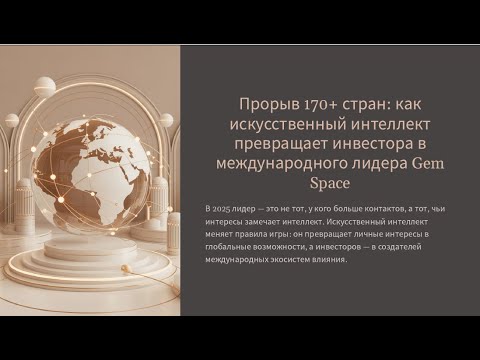 Прорыв 170+ стран: как искусственный интеллект превращает инвестора в международного лидера Gem Space

В 2025 лидер — это не тот, у кого больше контактов, а тот, чьи интересы замечает интеллект. Искусственный интеллект меняет правила игры: он превращает личные интересы в глобальные возможности, а инвесторов — в создателей международных экосистем влияния.